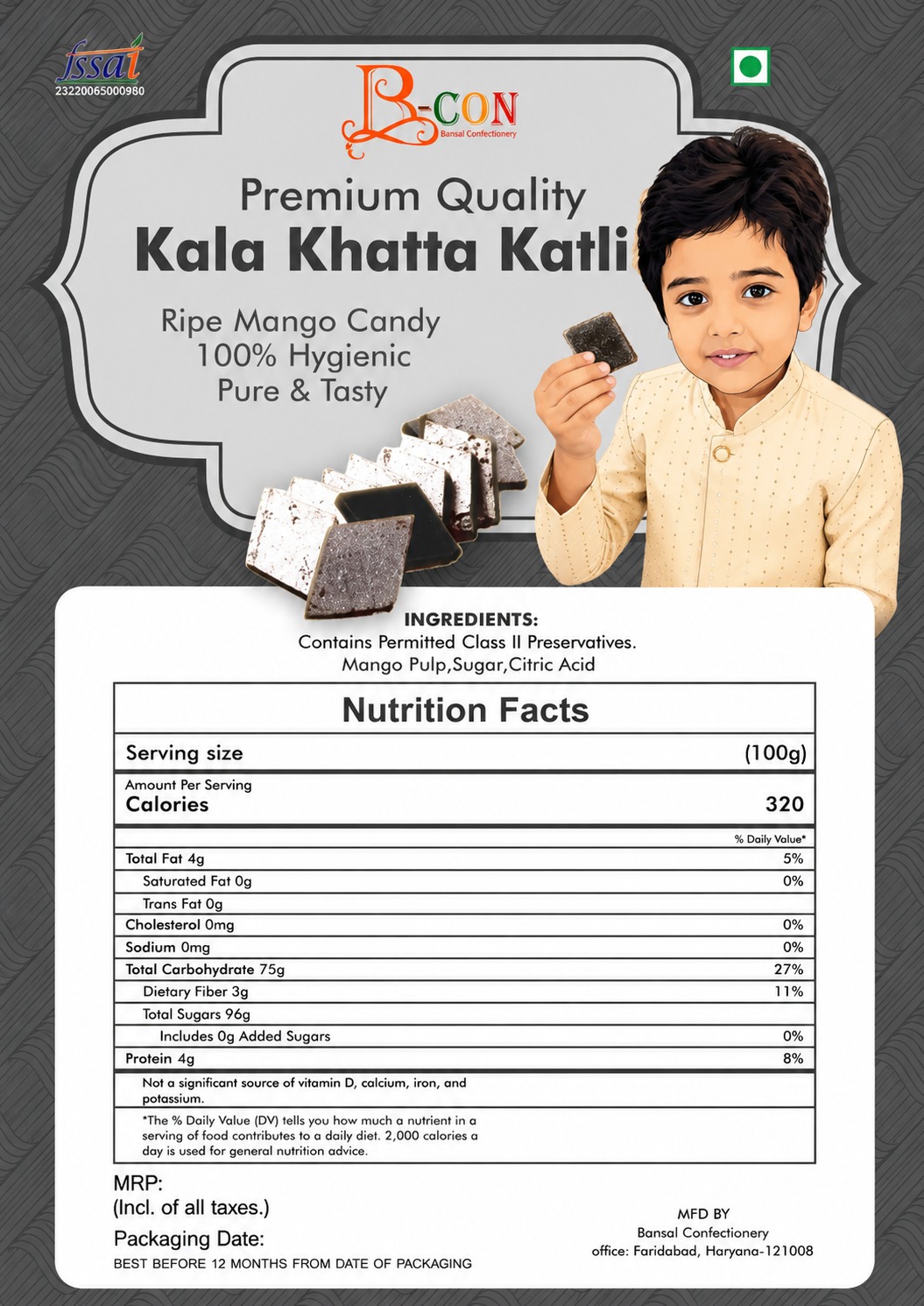 fssai
23220065000980

B-CON
Bansal Confectionery

Premium Quality
Kala Khatta Katli

Ripe Mango Candy
100% Hygienic
Pure & Tasty

INGREDIENTS:
Contains Permitted Class II Preservatives.
Mango Pulp,Sugar,Citric Acid

Nutrition Facts

Serving size (100g)

Amount Per Serving
Calories 320

% Daily Value*
Total Fat 4g 5%
Saturated Fat 0g 0%
Trans Fat 0g
Cholesterol 0mg 0%
Sodium 0mg 0%
Total Carbohydrate 75g 27%
Dietary Fiber 3g 11%
Total Sugars 96g
Includes 0g Added Sugars 0%
Protein 4g 8%

Not a significant source of vitamin D, calcium, iron, and potassium.

*The % Daily Value (DV) tells you how much a nutrient in a serving of food contributes to a daily diet. 2,000 calories a day is used for general nutrition advice.

MRP:
(Incl. of all taxes.)

Packaging Date:
BEST BEFORE 12 MONTHS FROM DATE OF PACKAGING

MFD BY
Bansal Confectionery
office: Faridabad, Haryana-121008